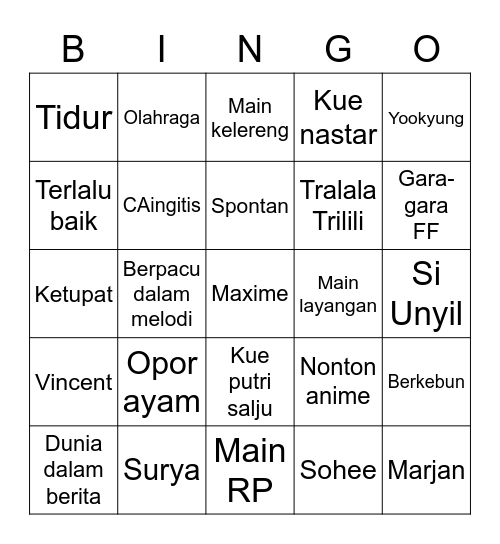 | B | I | N | G | O |
|---|---|---|---|---|
| Tidur | Olahraga | Main kelereng | Kue nastar | Yookyung |
| Terlalu baik | CAingitis | Spontan | Tralala Trilili | Gara-gara FF |
| Ketupat | Berpacu dalam melodi | Maxime | Main layangan | Si Unyil |
| Vincent | Opor ayam | Kue putri salju | Nonton anime | Berkebun |
| Dunia dalam berita | Surya | Main RP | Sohee | Marjan |